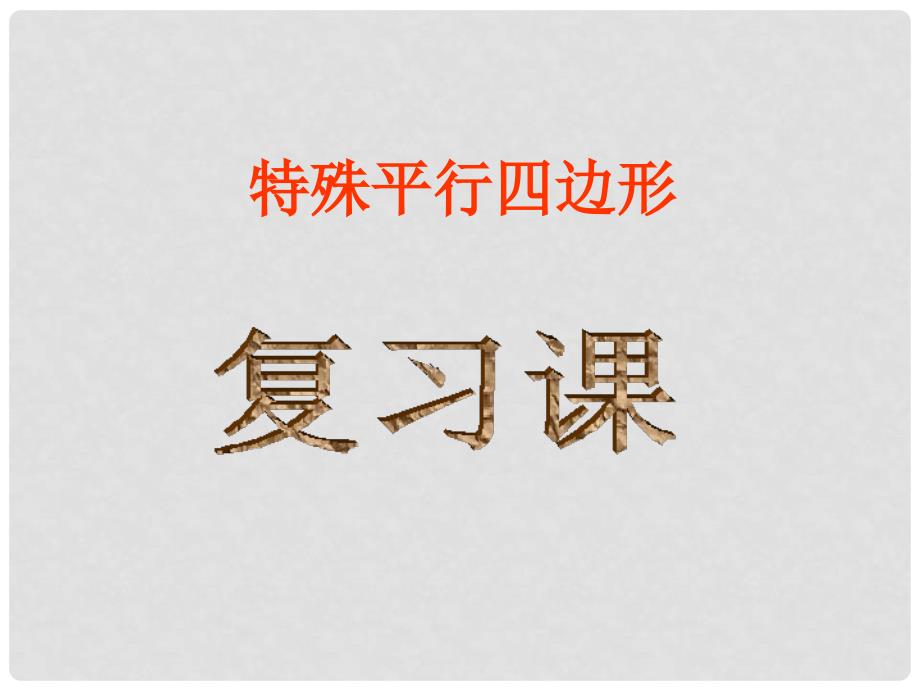 特殊平行四边形

复习课